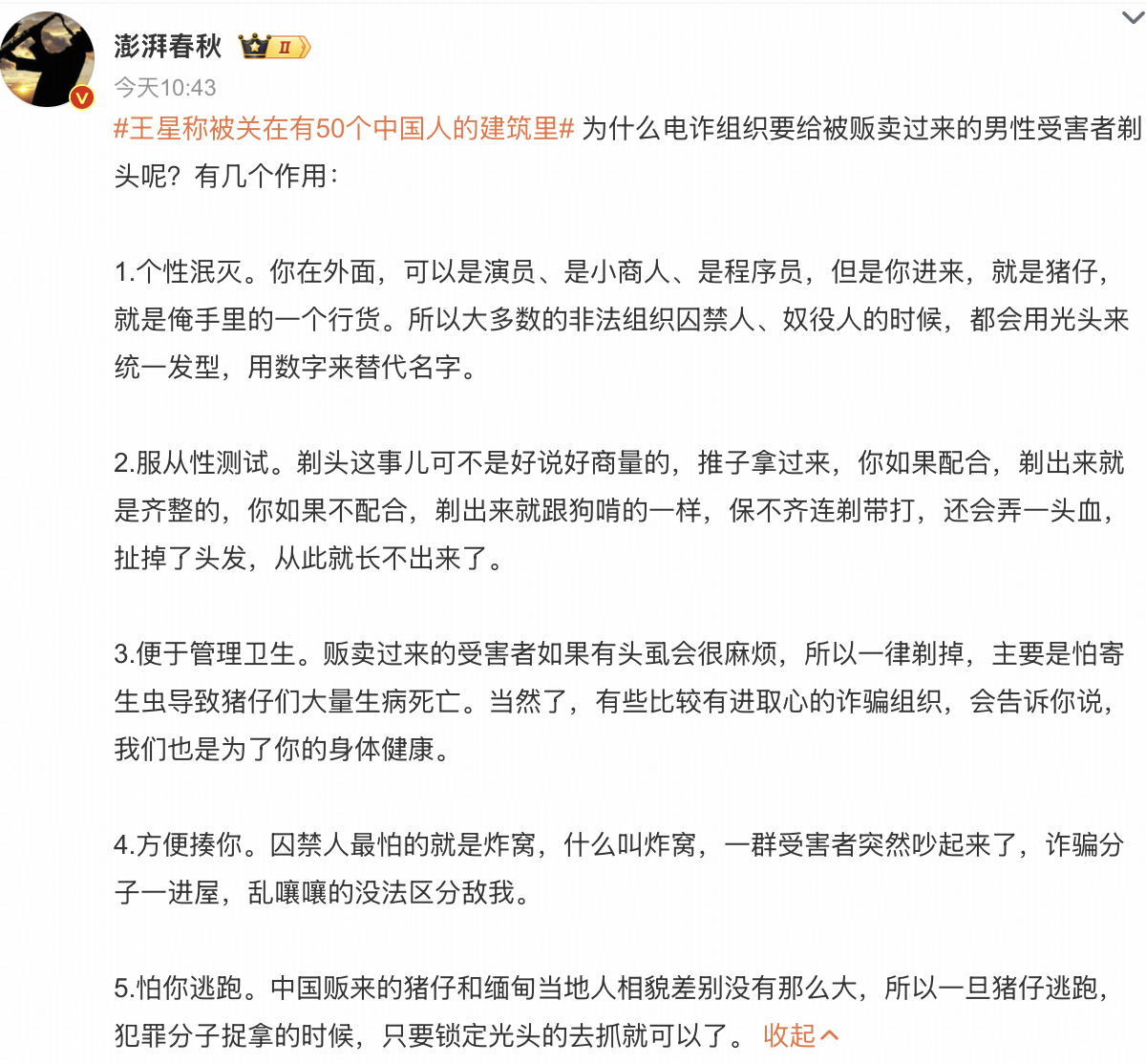 澎湃春秋 II

今天10:43

#王星称被关在有50个中国人的建筑里# 为什么电诈组织要给被贩卖过来的男性受害者剃头呢？有几个作用：

1.个性泯灭。你在外面，可以是演员、是小商人、是程序员，但是你进来，就是猪仔，就是俺手里的一个行货。所以大多数的非法组织囚禁人、奴役人的时候，都会用光头来统一发型，用数字来替代名字。

2.服从性测试。剃头这事儿可不是好说好商量的，推子拿过来，你如果配合，剃出来就是齐整的，你如果不配合，剃出来就跟狗啃的一样，保不齐连剃带打，还会弄一头血，扯掉了头发，从此就长不出来了。

3.便于管理卫生。贩卖过来的受害者如果有头虱会很麻烦，所以一律剃掉，主要是怕寄生虫导致猪仔们大量生病死亡。当然了，有些比较有进取心的诈骗组织，会告诉你说，我们也是为了你的身体健康。

4.方便揍你。囚禁人最怕的就是炸窝，什么叫炸窝，一群受害者突然吵起来了，诈骗分子一进屋，乱嚷嚷的没法区分敌我。

5.怕你逃跑。中国贩来的猪仔和缅甸当地人相貌差别没有那么大，所以一旦猪仔逃跑，犯罪分子捉拿的时候，只要锁定光头的去抓就可以了。 收起